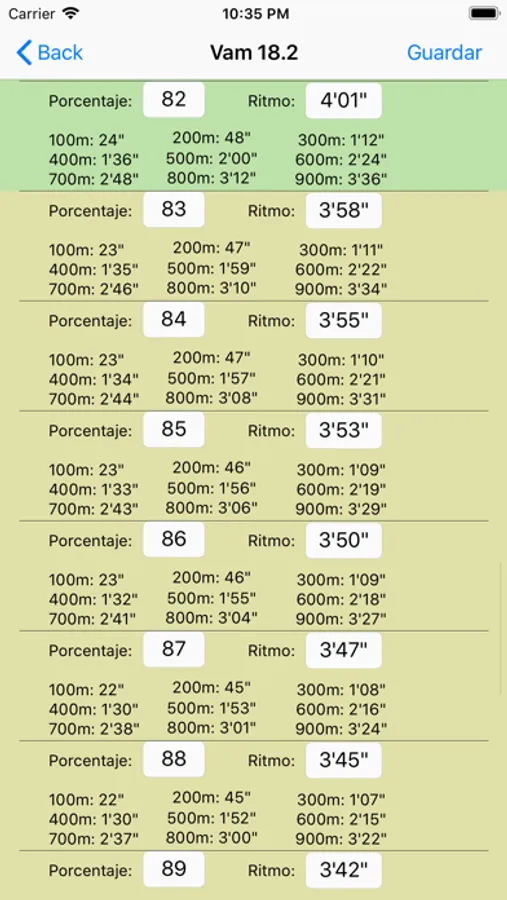 Carrier 10:35 PM

Back Vam 18.2 Guardar

Porcentaje: 82 Ritmo: 4'01"

100m: 24" 200m: 48" 300m: 1'12"
400m: 1'36" 500m: 2'00" 600m: 2'24"
700m: 2'48" 800m: 3'12" 900m: 3'36"

Porcentaje: 83 Ritmo: 3'58"

100m: 23" 200m: 47" 300m: 1'11"
400m: 1'35" 500m: 1'59" 600m: 2'22"
700m: 2'46" 800m: 3'10" 900m: 3'34"

Porcentaje: 84 Ritmo: 3'55"

100m: 23" 200m: 47" 300m: 1'10"
400m: 1'34" 500m: 1'57" 600m: 2'21"
700m: 2'44" 800m: 3'08" 900m: 3'31"

Porcentaje: 85 Ritmo: 3'53"

100m: 23" 200m: 46" 300m: 1'09"
400m: 1'33" 500m: 1'56" 600m: 2'19"
700m: 2'43" 800m: 3'06" 900m: 3'29"

Porcentaje: 86 Ritmo: 3'50"

100m: 23" 200m: 46" 300m: 1'09"
400m: 1'32" 500m: 1'55" 600m: 2'18"
700m: 2'41" 800m: 3'04" 900m: 3'27"

Porcentaje: 87 Ritmo: 3'47"

100m: 22" 200m: 45" 300m: 1'08"
400m: 1'30" 500m: 1'53" 600m: 2'16"
700m: 2'38" 800m: 3'01" 900m: 3'24"

Porcentaje: 88 Ritmo: 3'45"

100m: 22" 200m: 45" 300m: 1'07"
400m: 1'30" 500m: 1'52" 600m: 2'15"
700m: 2'37" 800m: 3'00" 900m: 3'22"

Porcentaje: 89 Ritmo: 3'42"